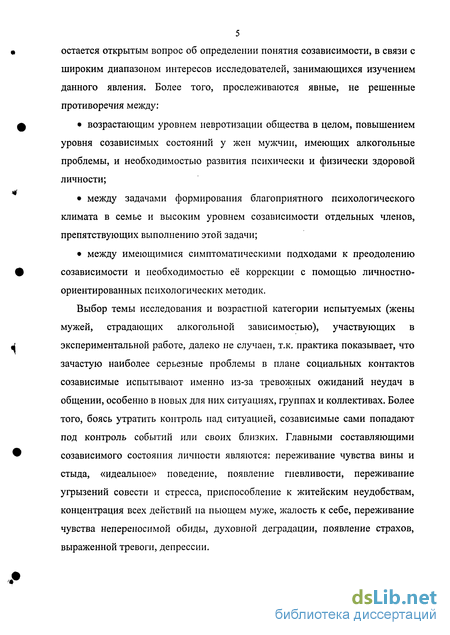 5

остается открытым вопрос об определении понятия созависимости, в связи с широким диапазоном интересов исследователей, занимающихся изучением данного явления. Более того, прослеживаются явные, не решенные противоречия между:

• возрастающим уровнем невротизации общества в целом, повышением уровня созависимых состояний у жен мужчин, имеющих алкогольные проблемы, и необходимостью развития психически и физически здоровой личности;

• между задачами формирования благоприятного психологического климата в семье и высоким уровнем созависимости отдельных членов, препятствующих выполнению этой задачи;

• между имеющимися симптоматическими подходами к преодолению созависимости и необходимостью её коррекции с помощью личностно-ориентированных психологических методик.

Выбор темы исследования и возрастной категории испытуемых (жены мужей, страдающих алкогольной зависимостью), участвующих в экспериментальной работе, далеко не случаен, т.к. практика показывает, что зачастую наиболее серьезные проблемы в плане социальных контактов созависимые испытывают именно из-за тревожных ожиданий неудач в общении, особенно в новых для них ситуациях, группах и коллективах. Более того, боясь утратить контроль над ситуацией, созависимые сами попадают под контроль событий или своих близких. Главными составляющими созависимого состояния личности являются: переживание чувства вины и стыда, «идеальное» поведение, появление гневливости, переживание угрызений совести и стресса, приспособление к житейским неудобствам, концентрация всех действий на пьющем муже, жалость к себе, переживание чувства непереносимой обиды, духовной деградации, появление страхов, выраженной тревоги, депрессии.

dsLib.net
библиотека диссертаций